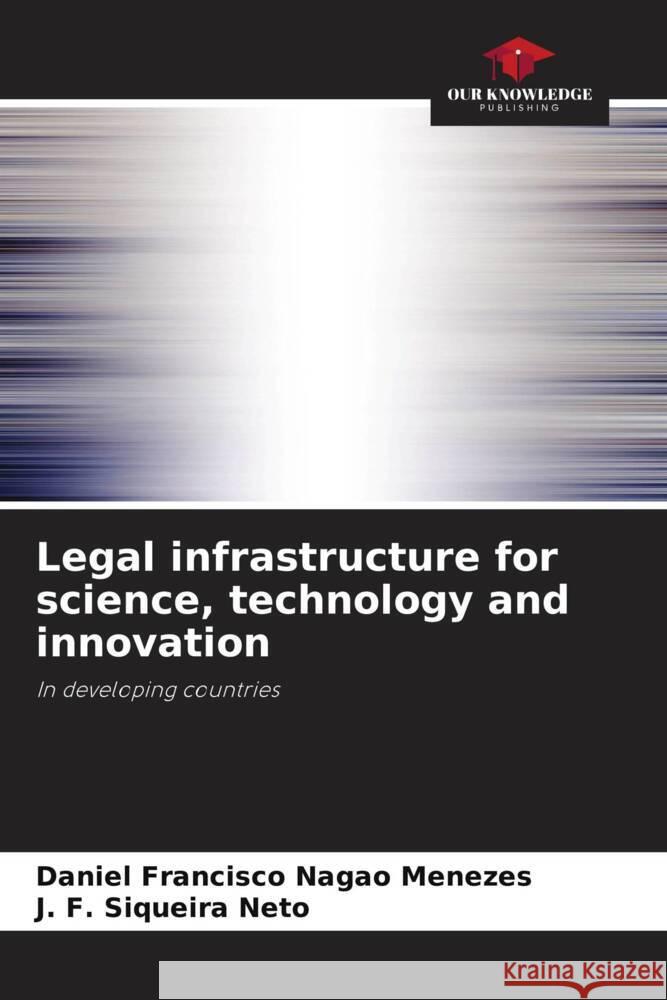 OUR KNOWLEDGE
PUBLISHING

Legal infrastructure for science, technology and innovation

In developing countries

Daniel Francisco Nagao Menezes
J. F. Siqueira Neto